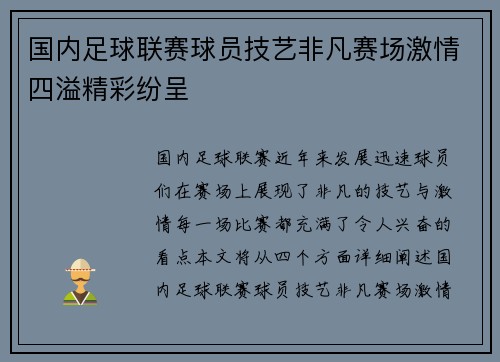 国内足球联赛球员技艺非凡赛场激情四溢精彩纷呈

国内足球联赛近年来发展迅速球员们在赛场上展现了非凡的技艺与激情每一场比赛都充满了令人兴奋的看点本文将从四个方面详细阐述国内足球联赛球员技艺非凡赛场激情